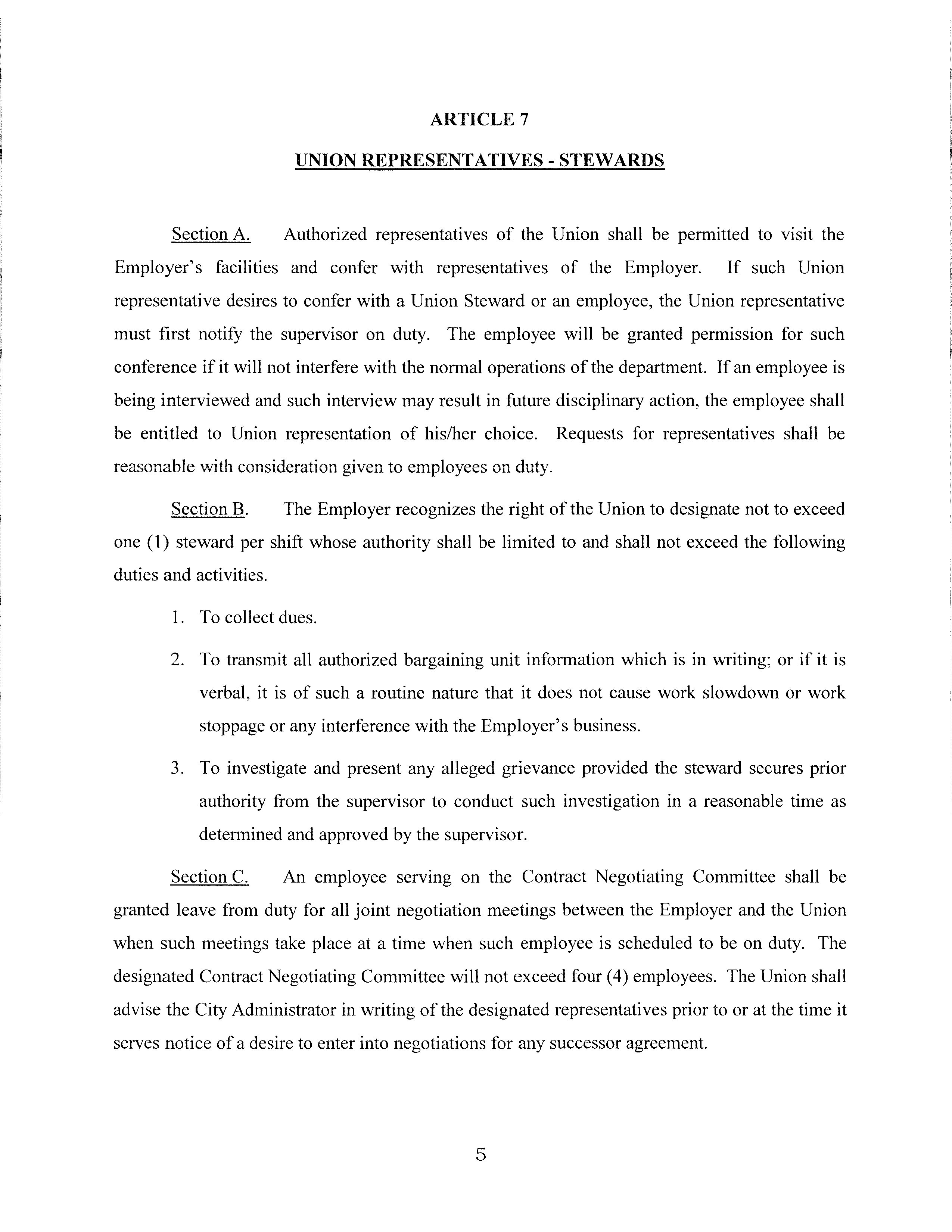 ARTICLE 7

UNION REPRESENTATIVES - STEWARDS

Section A. Authorized representatives of the Union shall be permitted to visit the Employer's facilities and confer with representatives of the Employer. If such Union representative desires to confer with a Union Steward or an employee, the Union representative must first notify the supervisor on duty. The employee will be granted permission for such conference if it will not interfere with the normal operations of the department. If an employee is being interviewed and such interview may result in future disciplinary action, the employee shall be entitled to Union representation of his/her choice. Requests for representatives shall be reasonable with consideration given to employees on duty.

Section B. The Employer recognizes the right of the Union to designate not to exceed one (1) steward per shift whose authority shall be limited to and shall not exceed the following duties and activities.

1. To collect dues.

2. To transmit all authorized bargaining unit information which is in writing; or if it is verbal, it is of such a routine nature that it does not cause work slowdown or work stoppage or any interference with the Employer's business.

3. To investigate and present any alleged grievance provided the steward secures prior authority from the supervisor to conduct such investigation in a reasonable time as determined and approved by the supervisor.

Section C. An employee serving on the Contract Negotiating Committee shall be granted leave from duty for all joint negotiation meetings between the Employer and the Union when such meetings take place at a time when such employee is scheduled to be on duty. The designated Contract Negotiating Committee will not exceed four (4) employees. The Union shall advise the City Administrator in writing of the designated representatives prior to or at the time it serves notice of a desire to enter into negotiations for any successor agreement.

5